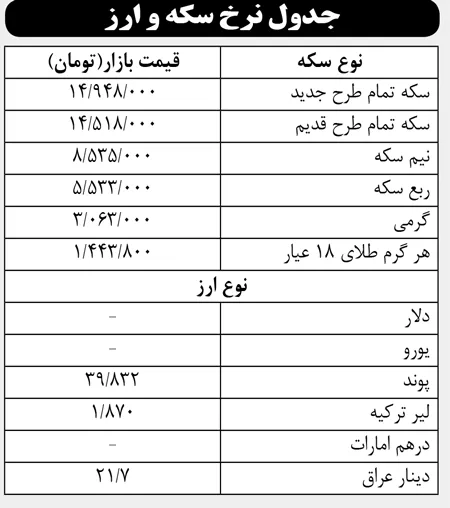 جدول نرخ سکه و ارز

| نوع سکه | قیمت بازار(تومان) |
|---|---|
| سکه تمام طرح جدید | ۱۴/۹۴۸/۰۰۰ |
| سکه تمام طرح قدیم | ۱۴/۵۱۸/۰۰۰ |
| نیم سکه | ۸/۵۳۵/۰۰۰ |
| ربع سکه | ۵/۵۳۳/۰۰۰ |
| گرمی | ۳/۰۶۳/۰۰۰ |
| هر گرم طلای ۱۸ عیار | ۱/۴۴۳/۸۰۰ |
| نوع ارز | |
| دلار | - |
| یورو | - |
| پوند | ۳۹/۸۳۲ |
| لیر ترکیه | ۱/۸۷۰ |
| درهم امارات | - |
| دینار عراق | ۲۱/۷ |